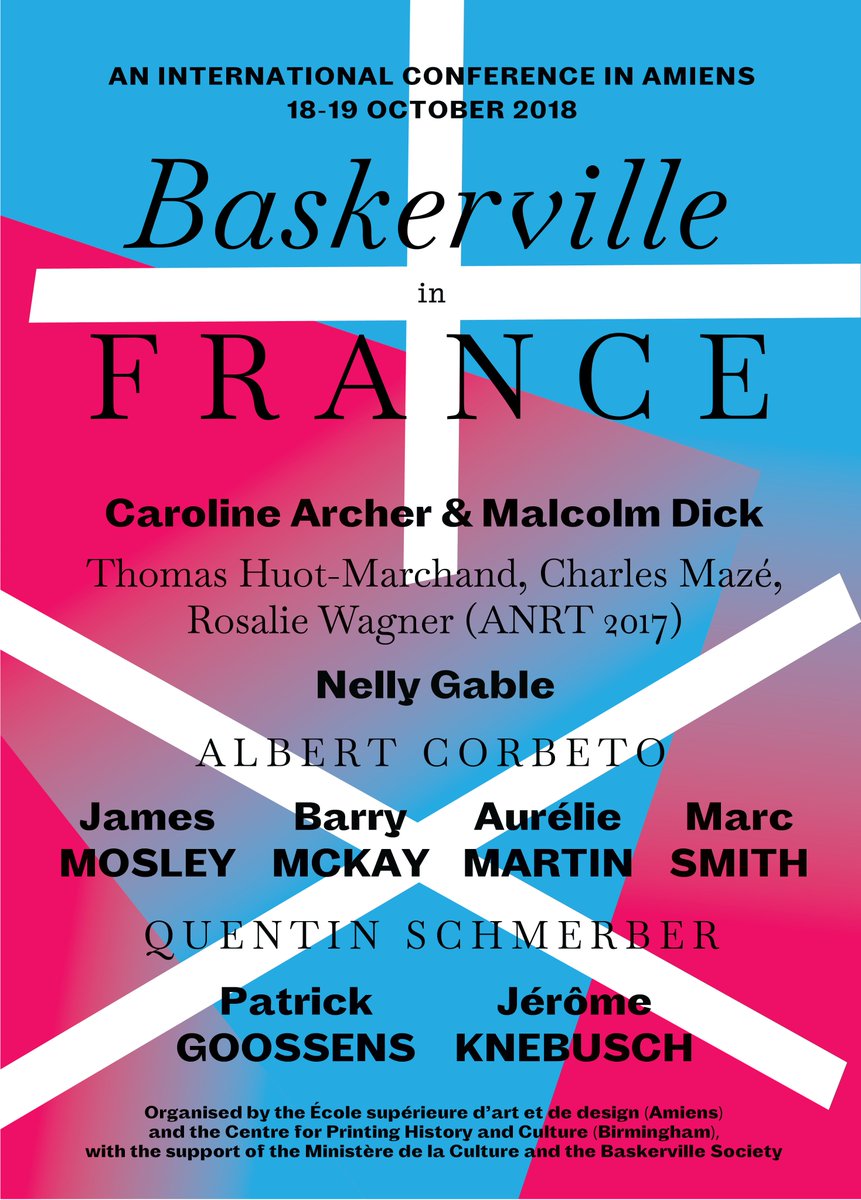 AN INTERNATIONAL CONFERENCE IN AMIENS
18-19 OCTOBER 2018

Baskerville
in
FRANCE

Caroline Archer & Malcolm Dick

Thomas Huot-Marchand, Charles Mazé, Rosalie Wagner (ANRT 2017)

Nelly Gable

ALBERT CORBETO

James
MOSLEY

Barry
MCKAY

Aurélie
MARTIN

Marc
SMITH

QUENTIN SCHMERBER

Patrick
GOOSSENS

Jérôme
KNEBUSCH

Organised by the École supérieure d'art et de design (Amiens) and the Centre for Printing History and Culture (Birmingham), with the support of the Ministère de la Culture and the Baskerville Society